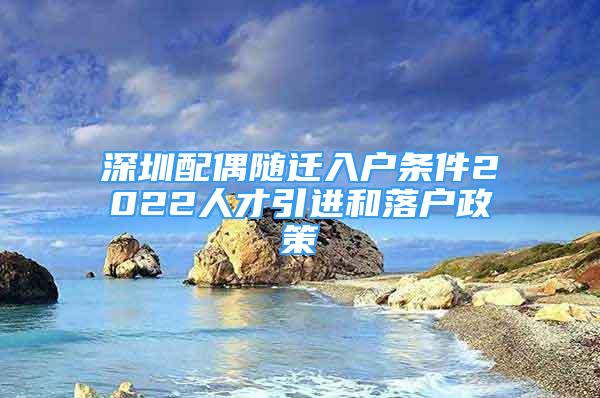 深圳配偶随迁入户条件2022人才引进和落户政策